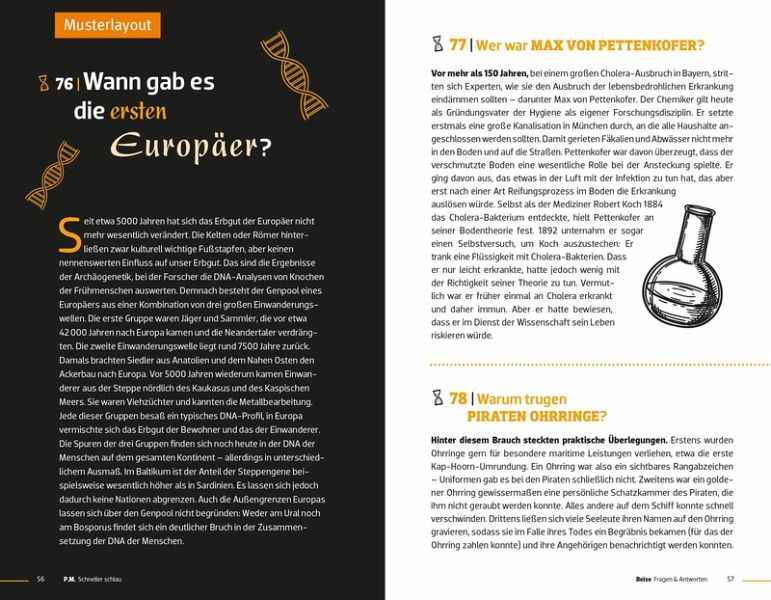 Musterlayout

76 | Wann gab es die ersten Europäer?

Seit etwa 5000 Jahren hat sich das Erbgut der Europäer nicht mehr wesentlich verändert. Die Kelten oder Römer hinterließen zwar kulturell wichtige Fußstapfen, aber keinen nennenswerten Einfluss auf unser Erbgut. Das sind die Ergebnisse der Archäogenetik, bei der Forscher die DNA-Analysen von Knochen der Frühmenschen auswerten. Demnach besteht der Genpool eines Europäers aus einer Kombination von drei großen Einwanderungswellen. Die erste Gruppe waren Jäger und Sammler, die vor etwa 42 000 Jahren nach Europa kamen und die Neandertaler verdrängten. Die zweite Einwanderungswelle liegt rund 7500 Jahre zurück. Damals brachten Siedler aus Anatolien und dem Nahen Osten den Ackerbau nach Europa. Vor 5000 Jahren wiederum kamen Einwanderer aus der Steppe nördlich des Kaukasus und des Kaspischen Meers. Sie waren Viehzüchter und kannten die Metallbearbeitung. Jede dieser Gruppen besaß ein typisches DNA-Profil, in Europa vermischte sich das Erbgut der Bewohner und das der Einwanderer. Die Spuren der drei Gruppen finden sich noch heute in der DNA der Menschen auf dem gesamten Kontinent – allerdings in unterschiedlichem Ausmaß. Im Baltikum ist der Anteil der Steppengene beispielsweise wesentlich höher als in Sardinien. Es lassen sich jedoch dadurch keine Nationen abgrenzen. Auch die Außengrenzen Europas lassen sich über den Genpool nicht begründen: Weder am Ural noch am Bosporus findet sich ein deutlicher Bruch in der Zusammensetzung der DNA der Menschen.

56 P.M. Schneller schlau

77 | Wer war MAX VON PETTENKOFER?

Vor mehr als 150 Jahren, bei einem großen Cholera-Ausbruch in Bayern, stritten sich Experten, wie sie den Ausbruch der lebensbedrohlichen Erkrankung eindämmen sollten – darunter Max von Pettenkofer. Der Chemiker gilt heute als Gründungsvater der Hygiene als eigener Forschungsdisziplin. Er setzte erstmals eine große Kanalisation in München durch, an die alle Haushalte angeschlossen werden sollten. Damit gerieten Fäkalien und Abwässer nicht mehr in den Boden und auf die Straßen. Pettenkofer war davon überzeugt, dass der verschmutzte Boden eine wesentliche Rolle bei der Ansteckung spielte. Er ging davon aus, das etwas in der Luft mit der Infektion zu tun hat, das aber erst nach einer Art Reifungsprozess im Boden die Erkrankung auslösen würde. Selbst als der Mediziner Robert Koch 1884 das Cholera-Bakterium entdeckte, hielt Pettenkofer an seiner Bodentheorie fest. 1892 unternahm er sogar einen Selbstversuch, um Koch auszustechen: Er trank eine Flüssigkeit mit Cholera-Bakterien. Dass er nur leicht erkrankte, hatte jedoch wenig mit der Richtigkeit seiner Theorie zu tun. Vermutlich war er früher einmal an Cholera erkrankt und daher immun. Aber er hatte bewiesen, dass er im Dienst der Wissenschaft sein Leben riskieren würde.

78 | Warum trugen PIRATEN OHRRINGE?

Hinter diesem Brauch steckten praktische Überlegungen. Erstens wurden Ohrringe gern für besondere maritime Leistungen verliehen, etwa die erste Kap-Hoorn-Umrundung. Ein Ohrring war also ein sichtbares Rangabzeichen – Uniformen gab es bei den Piraten schließlich nicht. Zweitens war ein goldener Ohrring gewissermaßen eine persönliche Schatzkammer des Piraten, die ihm nicht geraubt werden konnte. Alles andere auf dem Schiff konnte schnell verschwinden. Drittens ließen sich viele Seeleute ihren Namen auf den Ohrring gravieren, sodass sie im Falle ihres Todes ein Begräbnis bekamen (für das der Ohrring zahlen konnte) und ihre Angehörigen benachrichtigt werden konnten.

Reise Fragen & Antworten 57